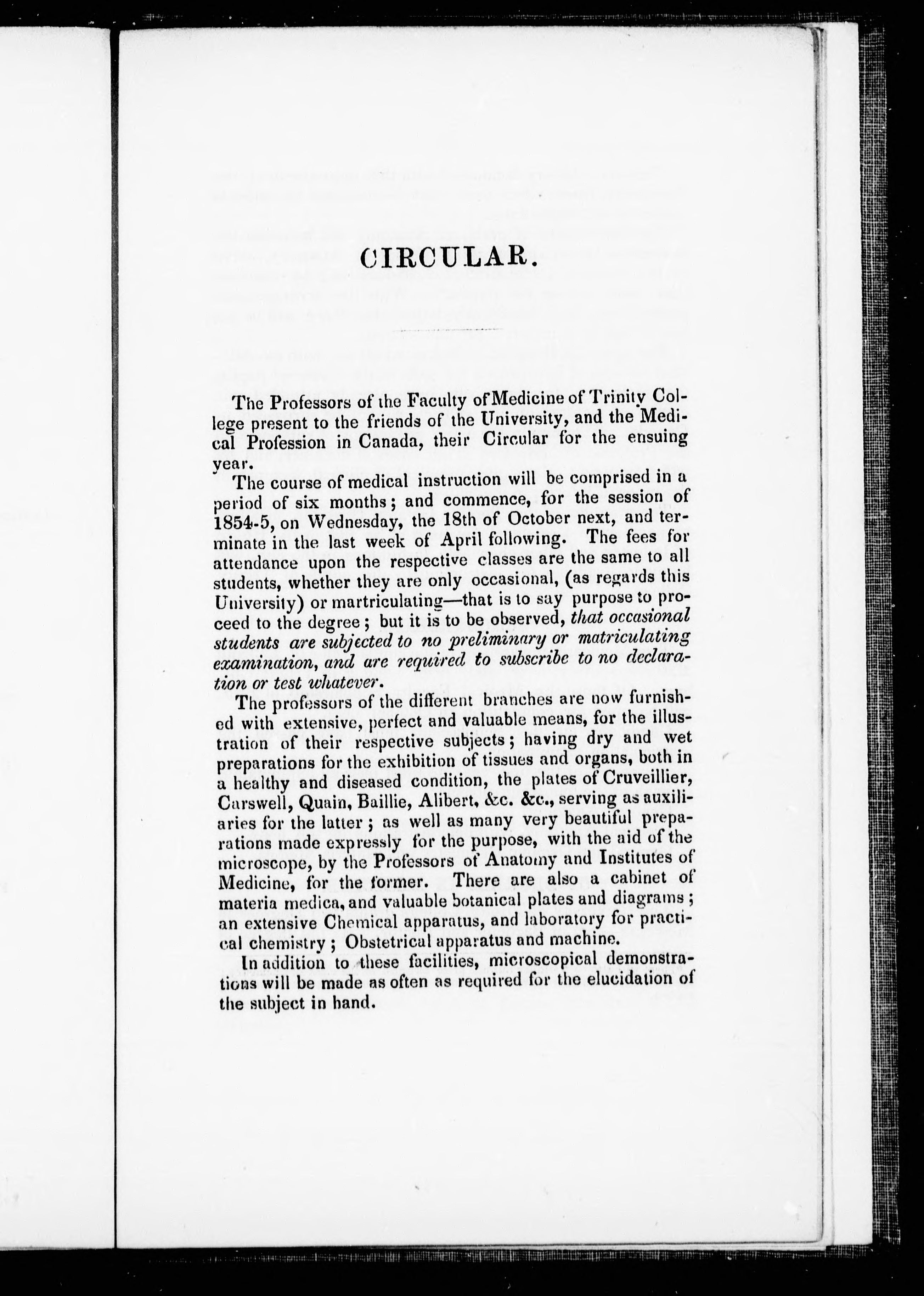 CIRCULAR.

The Professors of the Faculty of Medicine of Trinity College present to the friends of the University, and the Medical Profession in Canada, their Circular for the ensuing year.

The course of medical instruction will be comprised in a period of six months; and commence, for the session of 1854-5, on Wednesday, the 18th of October next, and terminate in the last week of April following. The fees for attendance upon the respective classes are the same to all students, whether they are only occasional, (as regards this University) or martriculating—that is to say purpose to proceed to the degree; but it is to be observed, that occasional students are subjected to no preliminary or matriculating examination, and are required to subscribe to no declaration or test whatever.

The professors of the different branches are now furnished with extensive, perfect and valuable means, for the illustration of their respective subjects; having dry and wet preparations for the exhibition of tissues and organs, both in a healthy and diseased condition, the plates of Cruveillier, Carswell, Quain, Baillie, Alibert, &c. &c., serving as auxiliaries for the latter; as well as many very beautiful preparations made expressly for the purpose, with the aid of the microscope, by the Professors of Anatomy and Institutes of Medicine, for the former. There are also a cabinet of materia medica, and valuable botanical plates and diagrams; an extensive Chemical apparatus, and laboratory for practical chemistry; Obstetrical apparatus and machine.

In addition to these facilities, microscopical demonstrations will be made as often as required for the elucidation of the subject in hand.